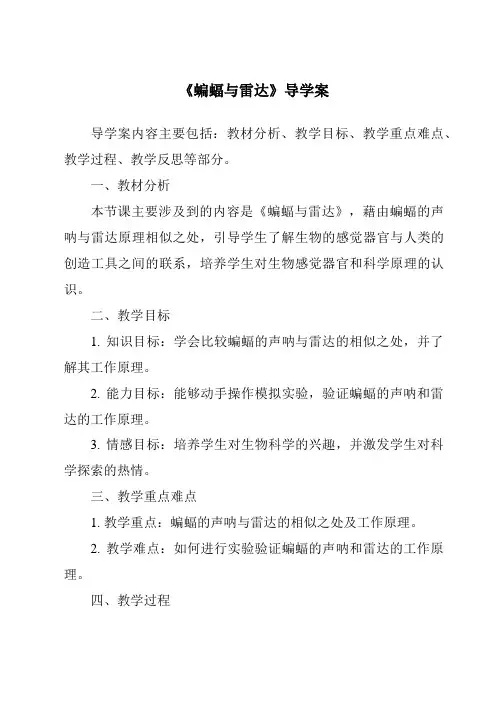 《蝙蝠与雷达》导学案

导学案内容主要包括：教材分析、教学目标、教学重点难点、教学过程、教学反思等部分。

一、教材分析

本节课主要涉及到的内容是《蝙蝠与雷达》，藉由蝙蝠的声呐与雷达原理相似之处，引导学生了解生物的感觉器官与人类的创造工具之间的联系，培养学生对生物感觉器官和科学原理的认识。

二、教学目标

1. 知识目标：学会比较蝙蝠的声呐与雷达的相似之处，并了解其工作原理。

2. 能力目标：能够动手操作模拟实验，验证蝙蝠的声呐和雷达的工作原理。

3. 情感目标：培养学生对生物科学的兴趣，并激发学生对科学探索的热情。

三、教学重点难点

1. 教学重点：蝙蝠的声呐与雷达的相似之处及工作原理。

2. 教学难点：如何进行实验验证蝙蝠的声呐和雷达的工作原理。

四、教学过程